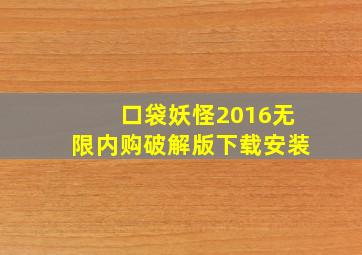 口袋妖怪2016无限内购破解版下载安装